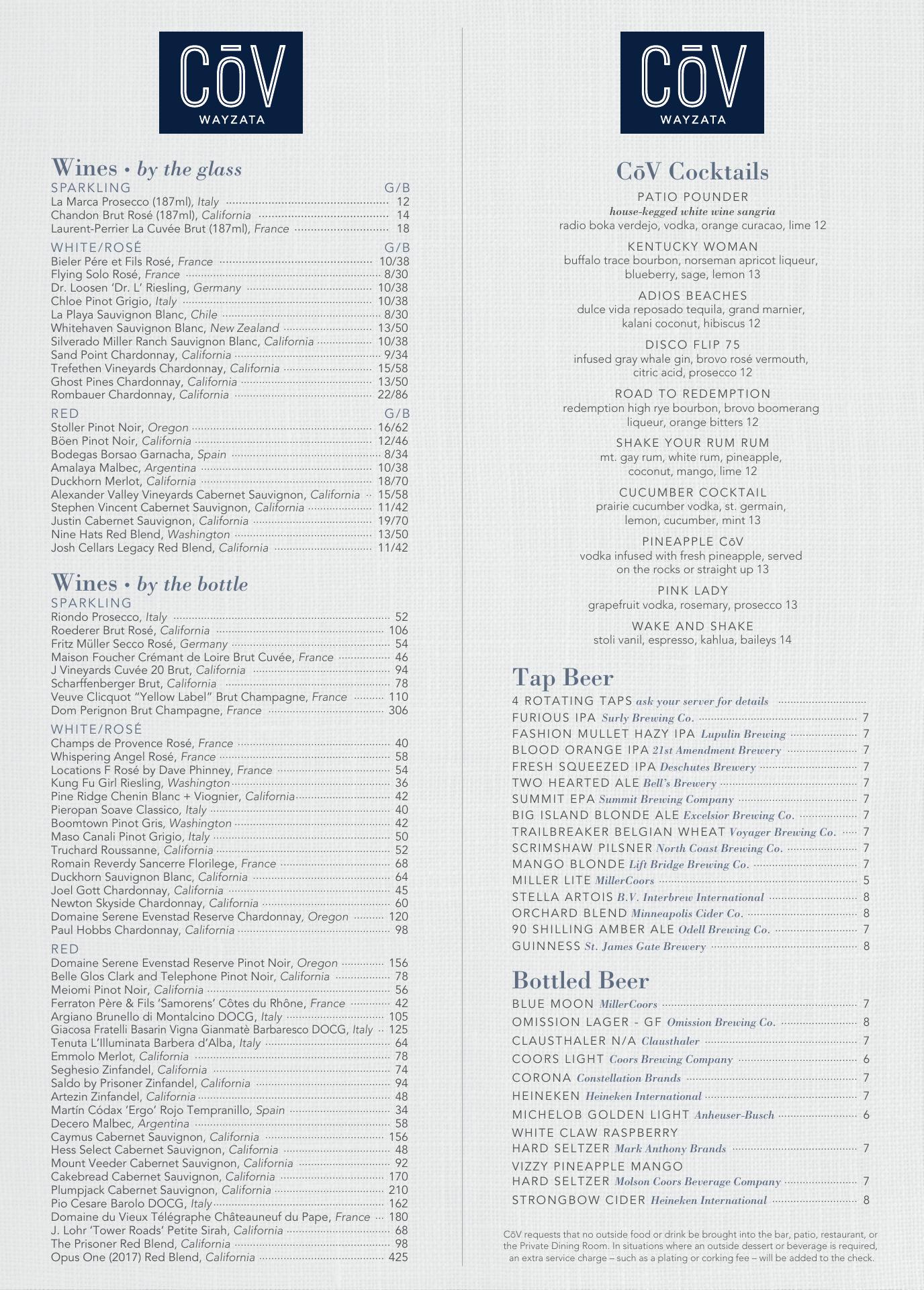 CōV
WAYZATA

Wines • by the glass
SPARKLING G/B
La Marca Prosecco (187ml), Italy 12
Chandon Brut Rosé (187ml), California 14
Laurent-Perrier La Cuvée Brut (187ml), France 18

WHITE/ROSÉ G/B
Bieler Pére et Fils Rosé, France 10/38
Flying Solo Rosé, France 8/30
Dr. Loosen 'Dr. L' Riesling, Germany 10/38
Chloe Pinot Grigio, Italy 10/38
La Playa Sauvignon Blanc, Chile 8/30
Whitehaven Sauvignon Blanc, New Zealand 13/50
Silverado Miller Ranch Sauvignon Blanc, California 10/38
Sand Point Chardonnay, California 9/34
Trefethen Vineyards Chardonnay, California 15/58
Ghost Pines Chardonnay, California 13/50
Rombauer Chardonnay, California 22/86

RED G/B
Stoller Pinot Noir, Oregon 16/62
Böen Pinot Noir, California 12/46
Bodegas Borsao Garnacha, Spain 8/34
Amalaya Malbec, Argentina 10/38
Duckhorn Merlot, California 18/70
Alexander Valley Vineyards Cabernet Sauvignon, California 15/58
Stephen Vincent Cabernet Sauvignon, California 11/42
Justin Cabernet Sauvignon, California 19/70
Nine Hats Red Blend, Washington 13/50
Josh Cellars Legacy Red Blend, California 11/42

Wines • by the bottle
SPARKLING
Riondo Prosecco, Italy 52
Roederer Brut Rosé, California 106
Fritz Müller Secco Rosé, Germany 54
Maison Foucher Crémant de Loire Brut Cuvée, France 46
J Vineyards Cuvée 20 Brut, California 94
Scharffenberger Brut, California 78
Veuve Clicquot "Yellow Label" Brut Champagne, France 110
Dom Perignon Brut Champagne, France 306

WHITE/ROSÉ
Champs de Provence Rosé, France 40
Whispering Angel Rosé, France 58
Locations F Rosé by Dave Phinney, France 54
Kung Fu Girl Riesling, Washington 36
Pine Ridge Chenin Blanc + Viognier, California 42
Pieropan Soave Classico, Italy 40
Boomtown Pinot Gris, Washington 42
Maso Canali Pinot Grigio, Italy 50
Truchard Roussanne, California 52
Romain Reverdy Sancerre Florilege, France 68
Duckhorn Sauvignon Blanc, California 64
Joel Gott Chardonnay, California 45
Newton Skyside Chardonnay, California 60
Domaine Serene Evenstad Reserve Chardonnay, Oregon 120
Paul Hobbs Chardonnay, California 98

RED
Domaine Serene Evenstad Reserve Pinot Noir, Oregon 156
Belle Glos Clark and Telephone Pinot Noir, California 78
Meiomi Pinot Noir, California 56
Ferraton Père & Fils 'Samorens' Côtes du Rhône, France 42
Argiano Brunello di Montalcino DOCG, Italy 105
Giacosa Fratelli Basarin Vigna Gianmatè Barbaresco DOCG, Italy 125
Tenuta L'Illuminata Barbera d'Alba, Italy 64
Emmolo Merlot, California 78
Seghesio Zinfandel, California 74
Saldo by Prisoner Zinfandel, California 94
Artezin Zinfandel, California 48
Martín Códax 'Ergo' Rojo Tempranillo, Spain 34
Decero Malbec, Argentina 58
Caymus Cabernet Sauvignon, California 156
Hess Select Cabernet Sauvignon, California 48
Mount Veeder Cabernet Sauvignon, California 92
Cakebread Cabernet Sauvignon, California 170
Plumpjack Cabernet Sauvignon, California 210
Pio Cesare Barolo DOCG, Italy 162
Domaine du Vieux Télégraphe Châteauneuf du Pape, France 180
J. Lohr 'Tower Roads' Petite Sirah, California 68
The Prisoner Red Blend, California 98
Opus One (2017) Red Blend, California 425

CōV
WAYZATA

CōV Cocktails
PATIO POUNDER
house-kegged white wine sangria
radio boka verdejo, vodka, orange curacao, lime 12
KENTUCKY WOMAN
buffalo trace bourbon, norseman apricot liqueur, blueberry, sage, lemon 13
ADIOS BEACHES
dulce vida reposado tequila, grand marnier, kalani coconut, hibiscus 12
DISCO FLIP 75
infused gray whale gin, brovo rosé vermouth, citric acid, prosecco 12
ROAD TO REDEMPTION
redemption high rye bourbon, brovo boomerang liqueur, orange bitters 12
SHAKE YOUR RUM RUM
mt. gay rum, white rum, pineapple, coconut, mango, lime 12
CUCUMBER COCKTAIL
prairie cucumber vodka, st. germain, lemon, cucumber, mint 13
PINEAPPLE CōV
vodka infused with fresh pineapple, served on the rocks or straight up 13
PINK LADY
grapefruit vodka, rosemary, prosecco 13
WAKE AND SHAKE
stoli vanil, espresso, kahlua, baileys 14

Tap Beer
4 ROTATING TAPS ask your server for details
FURIOUS IPA Surly Brewing Co. 7
FASHION MULLET HAZY IPA Lupulin Brewing 7
BLOOD ORANGE IPA 21st Amendment Brewery 7
FRESH SQUEEZED IPA Deschutes Brewery 7
TWO HEARTED ALE Bell's Brewery 7
SUMMIT EPA Summit Brewing Company 7
BIG ISLAND BLONDE ALE Excelsior Brewing Co. 7
TRAILBREAKER BELGIAN WHEAT Voyager Brewing Co. 7
SCRIMSHAW PILSNER North Coast Brewing Co. 7
MANGO BLONDE Lift Bridge Brewing Co. 7
MILLER LITE MillerCoors 5
STELLA ARTOIS B.V. Interbrew International 8
ORCHARD BLEND Minneapolis Cider Co. 8
90 SHILLING AMBER ALE Odell Brewing Co. 7
GUINNESS St. James Gate Brewery 8

Bottled Beer
BLUE MOON MillerCoors 7
OMISSION LAGER - GF Omission Brewing Co. 8
CLAUSTHALER N/A Clausthaler 7
COORS LIGHT Coors Brewing Company 6
CORONA Constellation Brands 7
HEINEKEN Heineken International 7
MICHELOB GOLDEN LIGHT Anheuser-Busch 6
WHITE CLAW RASPBERRY HARD SELTZER Mark Anthony Brands 7
VIZZY PINEAPPLE MANGO HARD SELTZER Molson Coors Beverage Company 7
STRONGBOW CIDER Heineken International 8

CōV requests that no outside food or drink be brought into the bar, patio, restaurant, or the Private Dining Room. In situations where an outside dessert or beverage is required, an extra service charge – such as a plating or corking fee – will be added to the check.